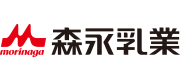 morinaga
森永乳業